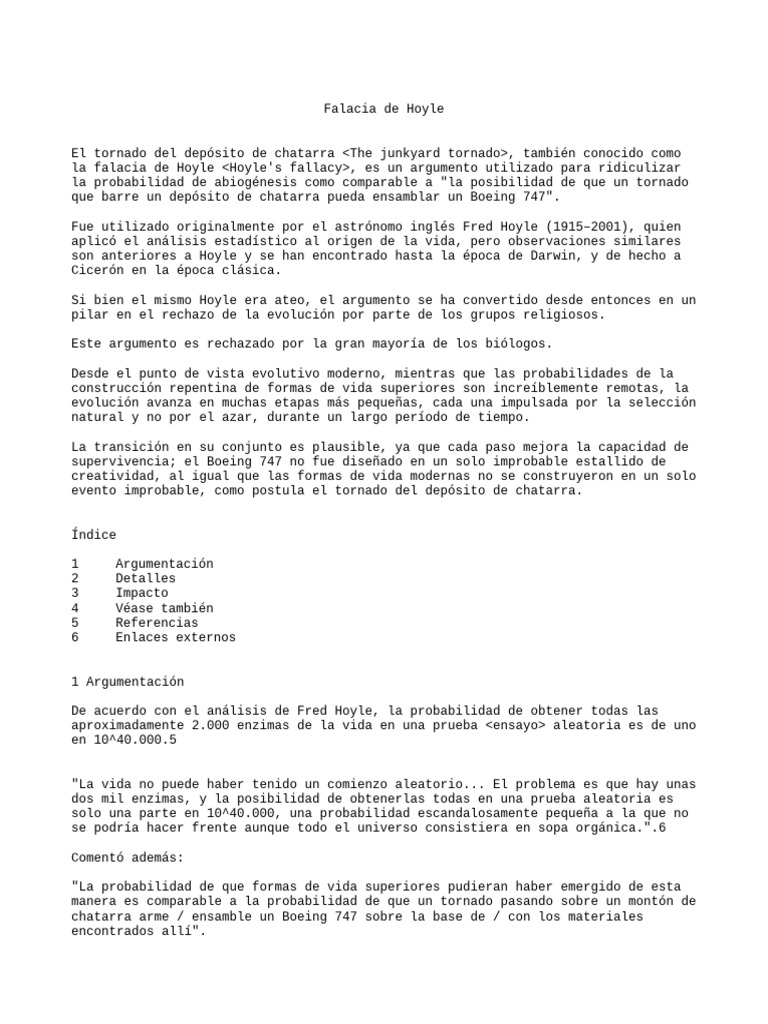 Falacia de Hoyle

El tornado del depósito de chatarra <The junkyard tornado>, también conocido como la falacia de Hoyle <Hoyle's fallacy>, es un argumento utilizado para ridiculizar la probabilidad de abiogénesis como comparable a "la posibilidad de que un tornado que barre un depósito de chatarra pueda ensamblar un Boeing 747".

Fue utilizado originalmente por el astrónomo inglés Fred Hoyle (1915–2001), quien aplicó el análisis estadístico al origen de la vida, pero observaciones similares son anteriores a Hoyle y se han encontrado hasta la época de Darwin, y de hecho a Cicerón en la época clásica.

Si bien el mismo Hoyle era ateo, el argumento se ha convertido desde entonces en un pilar en el rechazo de la evolución por parte de los grupos religiosos.

Este argumento es rechazado por la gran mayoría de los biólogos.

Desde el punto de vista evolutivo moderno, mientras que las probabilidades de la construcción repentina de formas de vida superiores son increíblemente remotas, la evolución avanza en muchas etapas más pequeñas, cada una impulsada por la selección natural y no por el azar, durante un largo período de tiempo.

La transición en su conjunto es plausible, ya que cada paso mejora la capacidad de supervivencia; el Boeing 747 no fue diseñado en un solo improbable estallido de creatividad, al igual que las formas de vida modernas no se construyeron en un solo evento improbable, como postula el tornado del depósito de chatarra.

Índice

1 Argumentación
2 Detalles
3 Impacto
4 Véase también
5 Referencias
6 Enlaces externos

1 Argumentación

De acuerdo con el análisis de Fred Hoyle, la probabilidad de obtener todas las aproximadamente 2.000 enzimas de la vida en una prueba <ensayo> aleatoria es de uno en 10^40.000.5

"La vida no puede haber tenido un comienzo aleatorio... El problema es que hay unas dos mil enzimas, y la posibilidad de obtenerlas todas en una prueba aleatoria es solo una parte en 10^40.000, una probabilidad escandalosamente pequeña a la que no se podría hacer frente aunque todo el universo consistiera en sopa orgánica.".6

Comentó además:

"La probabilidad de que formas de vida superiores pudieran haber emergido de esta manera es comparable a la probabilidad de que un tornado pasando sobre un montón de chatarra arme / ensamble un Boeing 747 sobre la base de / con los materiales encontrados allí".